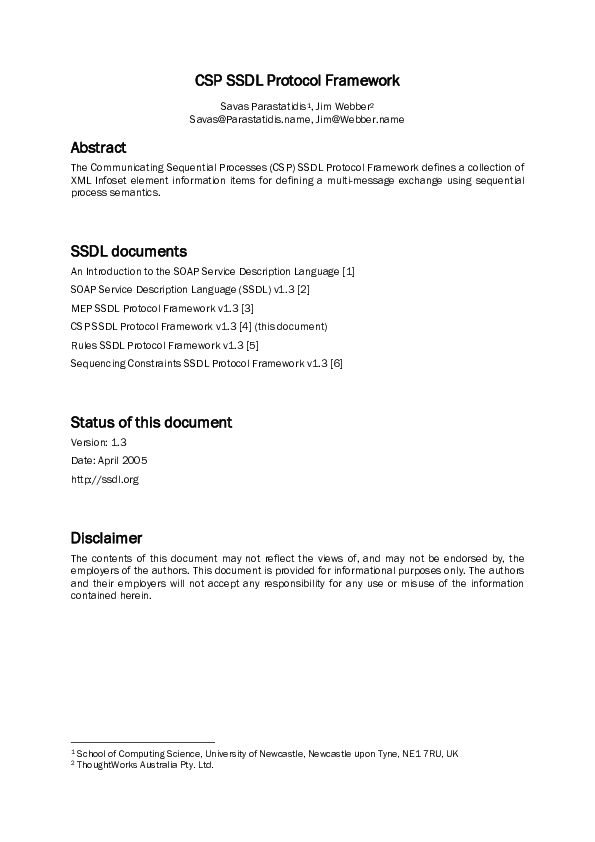 CSP SSDL Protocol Framework

Savas Parastatidis$^1$, Jim Webber$^2$
Savas@Parastatidis.name, Jim@Webber.name

Abstract

The Communicating Sequential Processes (CSP) SSDL Protocol Framework defines a collection of XML Infoset element information items for defining a multi-message exchange using sequential process semantics.

SSDL documents

An Introduction to the SOAP Service Description Language [1]

SOAP Service Description Language (SSDL) v1.3 [2]

MEP SSDL Protocol Framework v1.3 [3]

CSP SSDL Protocol Framework v1.3 [4] (this document)

Rules SSDL Protocol Framework v1.3 [5]

Sequencing Constraints SSDL Protocol Framework v1.3 [6]

Status of this document

Version: 1.3

Date: April 2005

http://ssdl.org

Disclaimer

The contents of this document may not reflect the views of, and may not be endorsed by, the employers of the authors. This document is provided for informational purposes only. The authors and their employers will not accept any responsibility for any use or misuse of the information contained herein.

$^1$ School of Computing Science, University of Newcastle, Newcastle upon Tyne, NE1 7RU, UK
$^2$ ThoughtWorks Australia Pty. Ltd.